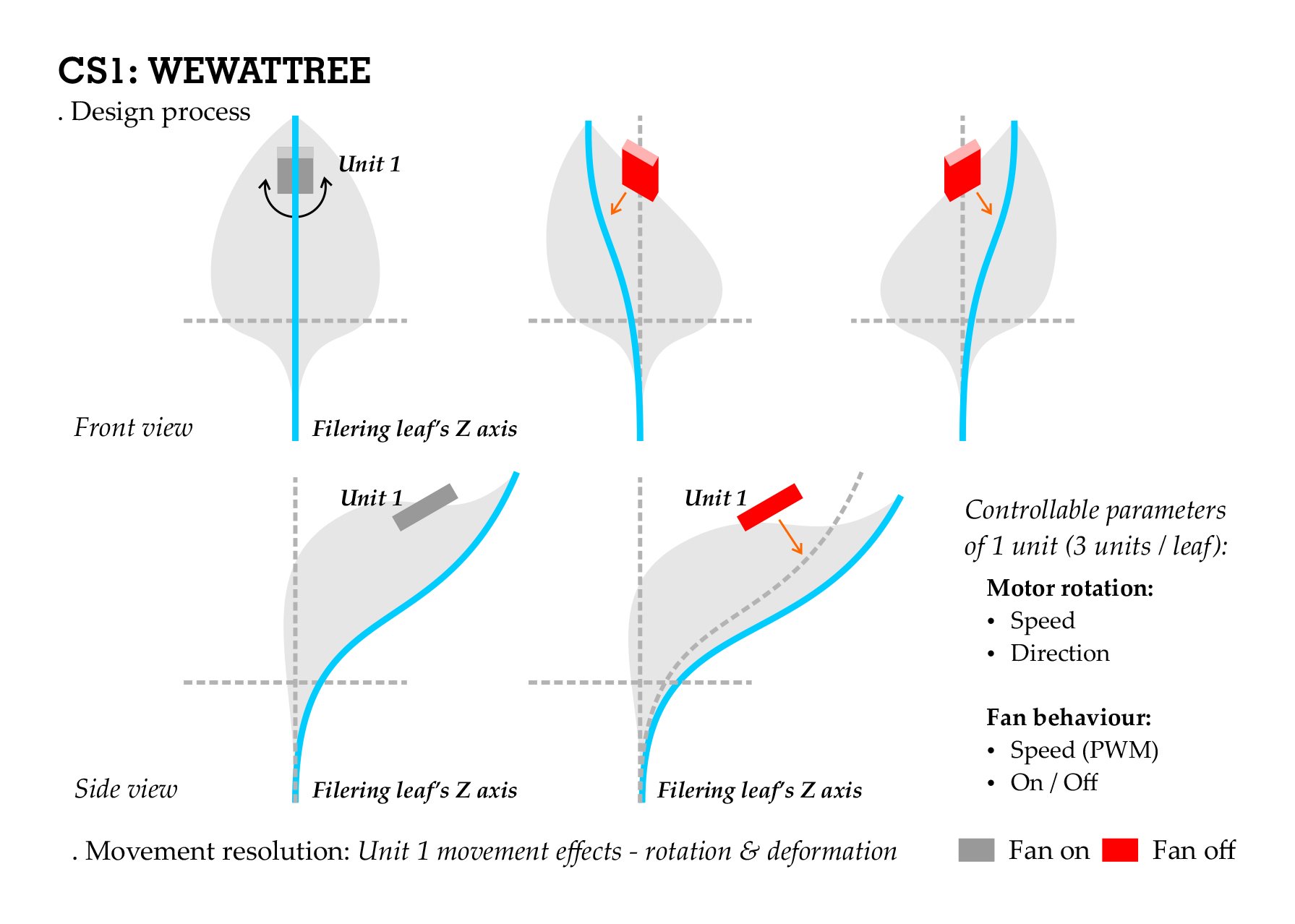 CS1: WEWATTREE
. Design process

Unit 1

Front view
Filering leaf's Z axis

Unit 1
Unit 1

Side view
Filering leaf's Z axis
Filering leaf's Z axis

Controllable parameters of 1 unit (3 units / leaf):

Motor rotation:
• Speed
• Direction

Fan behaviour:
• Speed (PWM)
• On / Off

. Movement resolution: Unit 1 movement effects - rotation & deformation

Fan on Fan off